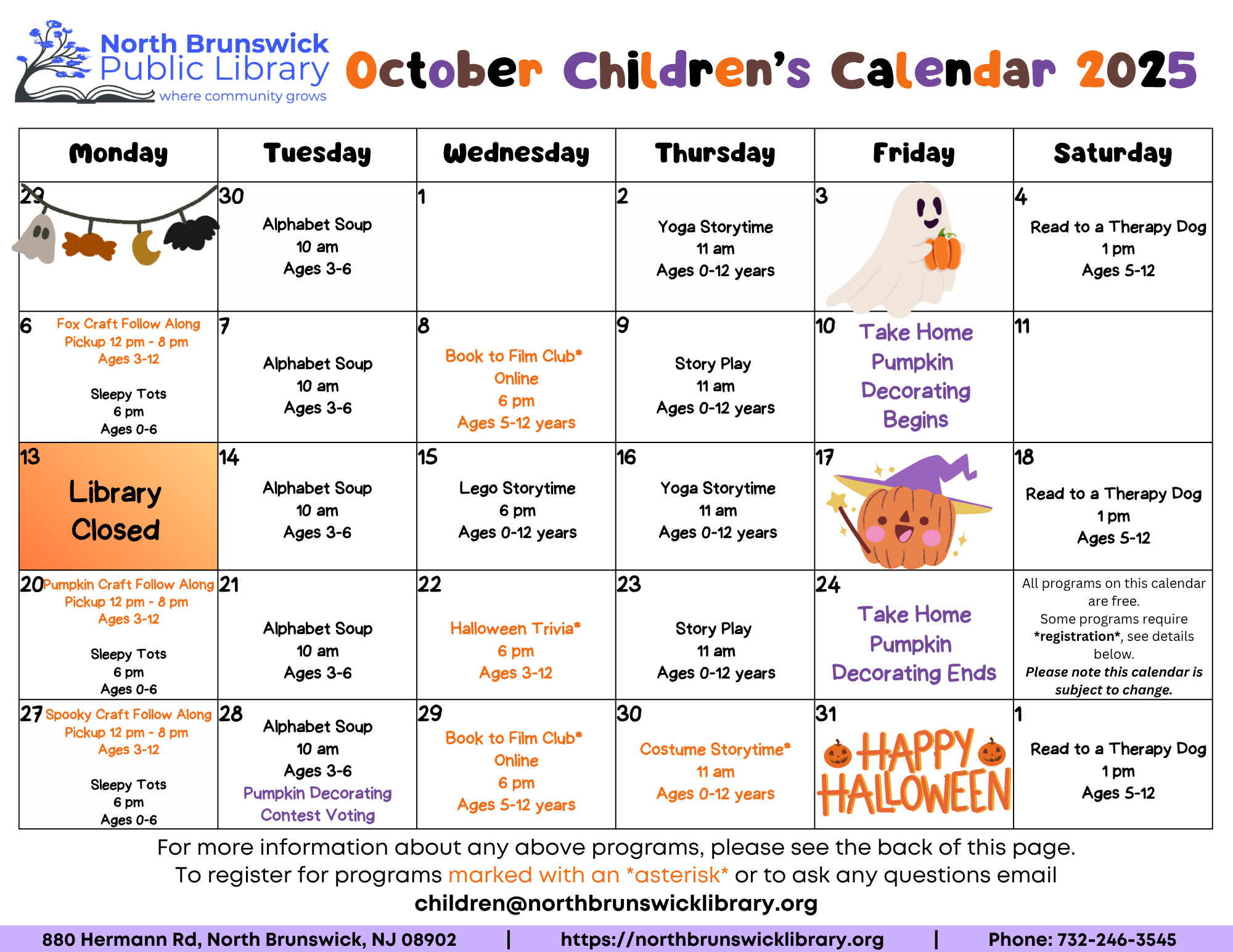 North Brunswick Public Library where community grows

October Children's Calendar 2025

| Monday | Tuesday | Wednesday | Thursday | Friday | Saturday |
|---|---|---|---|---|---|
| 29 | 30 Alphabet Soup 10 am Ages 3-6 | 1 | 2 Yoga Storytime 11 am Ages 0-12 years | 3 | 4 Read to a Therapy Dog 1 pm Ages 5-12 |
| 6 Fox Craft Follow Along Pickup 12 pm - 8 pm Ages 3-12 Sleepy Tots 6 pm Ages 0-6 | 7 Alphabet Soup 10 am Ages 3-6 | 8 Book to Film Club* Online 6 pm Ages 5-12 years | 9 Story Play 11 am Ages 0-12 years | 10 Take Home Pumpkin Decorating Begins | 11 |
| 13 Library Closed | 14 Alphabet Soup 10 am Ages 3-6 | 15 Lego Storytime 6 pm Ages 0-12 years | 16 Yoga Storytime 11 am Ages 0-12 years | 17 | 18 Read to a Therapy Dog 1 pm Ages 5-12 |
| 20 Pumpkin Craft Follow Along Pickup 12 pm - 8 pm Ages 3-12 Sleepy Tots 6 pm Ages 0-6 | 21 Alphabet Soup 10 am Ages 3-6 | 22 Halloween Trivia* 6 pm Ages 3-12 | 23 Story Play 11 am Ages 0-12 years | 24 Take Home Pumpkin Decorating Ends | All programs on this calendar are free. Some programs require *registration*, see details below. Please note this calendar is subject to change. |
| 27 Spooky Craft Follow Along Pickup 12 pm - 8 pm Ages 3-12 Sleepy Tots 6 pm Ages 0-6 | 28 Alphabet Soup 10 am Ages 3-6 Pumpkin Decorating Contest Voting | 29 Book to Film Club* Online 6 pm Ages 5-12 years | 30 Costume Storytime* 11 am Ages 0-12 years | 31 HAPPY HALLOWEEN | 1 Read to a Therapy Dog 1 pm Ages 5-12 |

For more information about any above programs, please see the back of this page.
To register for programs marked with an *asterisk* or to ask any questions email
children@northbrunswicklibrary.org

880 Hermann Rd, North Brunswick, NJ 08902 | https://northbrunswicklibrary.org | Phone: 732-246-3545